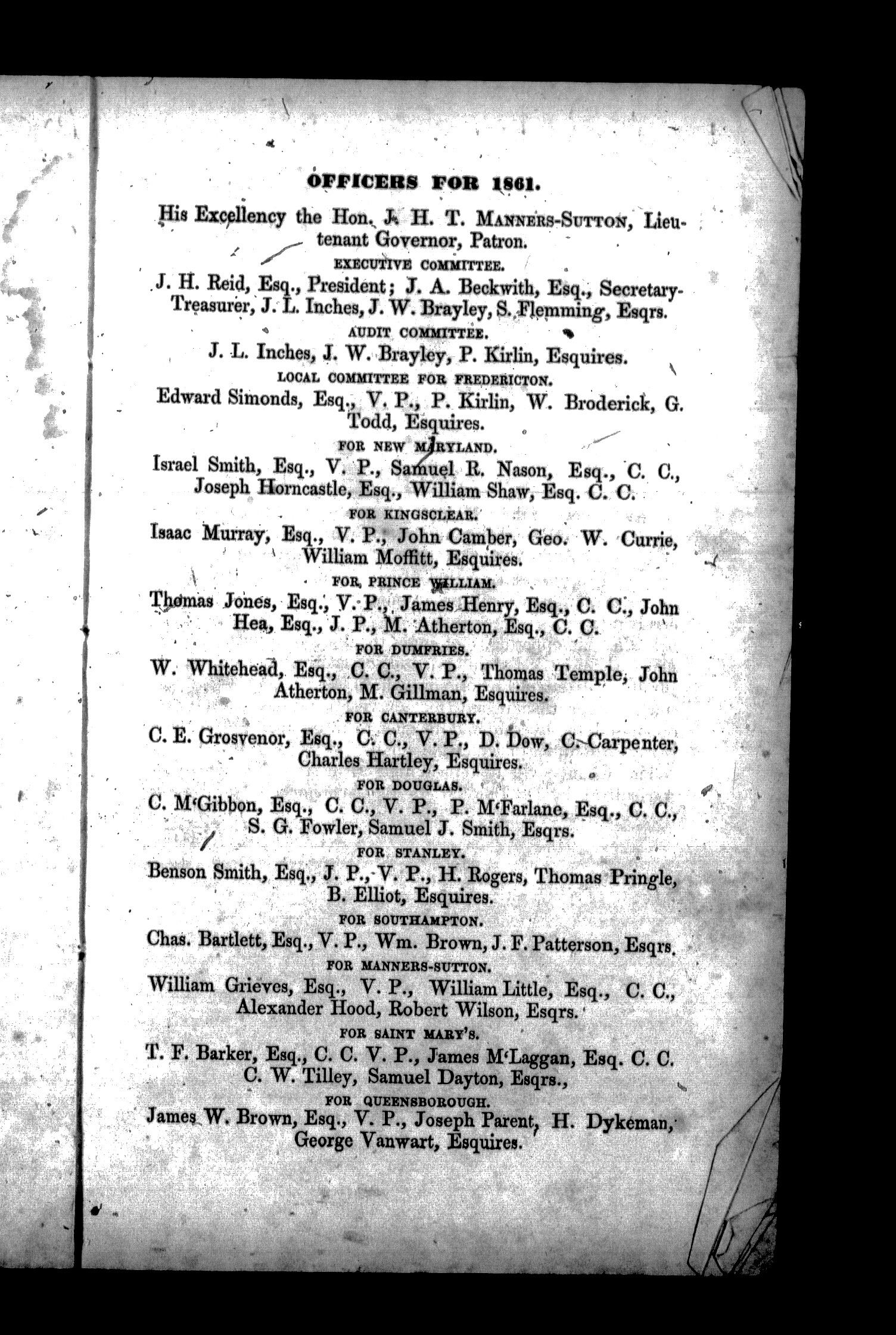 OFFICERS FOR 1861.

His Excellency the Hon. J. H. T. MANNERS-SUTTON, Lieutenant Governor, Patron.

EXECUTIVE COMMITTEE.

J. H. Reid, Esq., President; J. A. Beckwith, Esq., Secretary-Treasurer, J. L. Inches, J. W. Brayley, S. Flemming, Esqrs.

AUDIT COMMITTEE.

J. L. Inches, J. W. Brayley, P. Kirlin, Esquires.

LOCAL COMMITTEE FOR FREDERICTON.

Edward Simonds, Esq., V. P., P. Kirlin, W. Broderick, G. Todd, Esquires.

FOR NEW MARYLAND.

Israel Smith, Esq., V. P., Samuel R. Nason, Esq., C. C., Joseph Horncastle, Esq., William Shaw, Esq. C. C.

FOR KINGSCLEAR.

Isaac Murray, Esq., V. P., John Camber, Geo. W. Currie, William Moffitt, Esquires.

FOR PRINCE WILLIAM.

Thomas Jones, Esq., V. P., James Henry, Esq., C. C., John Hea, Esq., J. P., M. Atherton, Esq., C. C.

FOR DUMFRIES.

W. Whitehead, Esq., C. C., V. P., Thomas Temple, John Atherton, M. Gillman, Esquires.

FOR CANTERBURY.

C. E. Grosvenor, Esq., C. C., V. P., D. Dow, C. Carpenter, Charles Hartley, Esquires.

FOR DOUGLAS.

C. M'Gibbon, Esq., C. C., V. P., P. M'Farlane, Esq., C. C., S. G. Fowler, Samuel J. Smith, Esqrs.

FOR STANLEY.

Benson Smith, Esq., J. P., V. P., H. Rogers, Thomas Pringle, B. Elliot, Esquires.

FOR SOUTHAMPTON.

Chas. Bartlett, Esq., V. P., Wm. Brown, J. F. Patterson, Esqrs.

FOR MANNERS-SUTTON.

William Grieves, Esq., V. P., William Little, Esq., C. C., Alexander Hood, Robert Wilson, Esqrs.

FOR SAINT MARY'S.

T. F. Barker, Esq., C. C. V. P., James M'Laggan, Esq. C. C. C. W. Tilley, Samuel Dayton, Esqrs.,

FOR QUEENSBOROUGH.

James W. Brown, Esq., V. P., Joseph Parent, H. Dykeman, George Vanwart, Esquires.